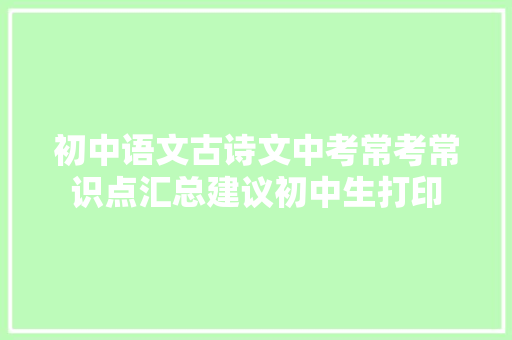 初中语文古诗文中考常考常识点汇总建议初中生打印